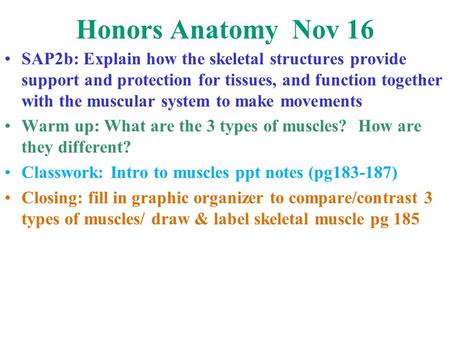 Honors Anatomy Nov 16

• SAP2b: Explain how the skeletal structures provide support and protection for tissues, and function together with the muscular system to make movements

• Warm up: What are the 3 types of muscles? How are they different?

• Classwork: Intro to muscles ppt notes (pg183-187)

• Closing: fill in graphic organizer to compare/contrast 3 types of muscles/ draw & label skeletal muscle pg 185